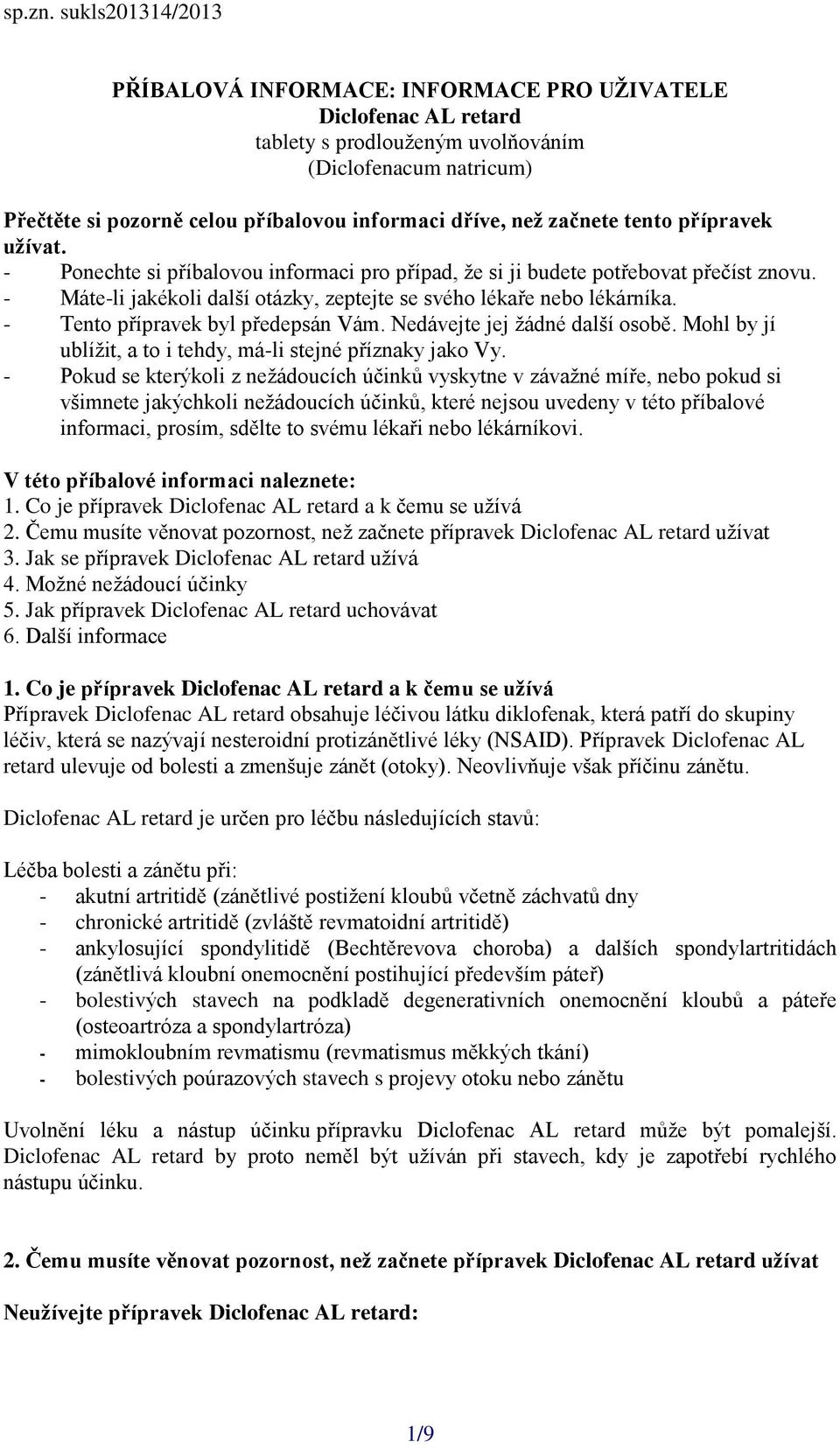 sp.zn. sukls201314/2013

PŘÍBALOVÁ INFORMACE: INFORMACE PRO UŽIVATELE
Diclofenac AL retard
tablety s prodlouženým uvolňováním
(Diclofenacum natricum)

Přečtěte si pozorně celou příbalovou informaci dříve, než začnete tento přípravek užívat.
- Ponechte si příbalovou informaci pro případ, že si ji budete potřebovat přečíst znovu.
- Máte-li jakékoli další otázky, zeptejte se svého lékaře nebo lékárníka.
- Tento přípravek byl předepsán Vám. Nedávejte jej žádné další osobě. Mohl by jí ublížit, a to i tehdy, má-li stejné příznaky jako Vy.
- Pokud se kterýkoli z nežádoucích účinků vyskytne v závažné míře, nebo pokud si všimnete jakýchkoli nežádoucích účinků, které nejsou uvedeny v této příbalové informaci, prosím, sdělte to svému lékaři nebo lékárníkovi.

V této příbalové informaci naleznete:
1. Co je přípravek Diclofenac AL retard a k čemu se užívá
2. Čemu musíte věnovat pozornost, než začnete přípravek Diclofenac AL retard užívat
3. Jak se přípravek Diclofenac AL retard užívá
4. Možné nežádoucí účinky
5. Jak přípravek Diclofenac AL retard uchovávat
6. Další informace

1. Co je přípravek Diclofenac AL retard a k čemu se užívá
Přípravek Diclofenac AL retard obsahuje léčivou látku diklofenak, která patří do skupiny léčiv, která se nazývají nesteroidní protizánětlivé léky (NSAID). Přípravek Diclofenac AL retard ulevuje od bolesti a zmenšuje zánět (otoky). Neovlivňuje však příčinu zánětu.

Diclofenac AL retard je určen pro léčbu následujících stavů:

Léčba bolesti a zánětu při:
- akutní artritidě (zánětlivé postižení kloubů včetně záchvatů dny
- chronické artritidě (zvláště revmatoidní artritidě)
- ankylosující spondylitidě (Bechtěrevova choroba) a dalších spondylartritidách (zánětlivá kloubní onemocnění postihující především páteř)
- bolestivých stavech na podkladě degenerativních onemocnění kloubů a páteře (osteoartróza a spondylartróza)
- mimokloubním revmatismu (revmatismus měkkých tkání)
- bolestivých poúrazových stavech s projevy otoku nebo zánětu

Uvolnění léku a nástup účinku přípravku Diclofenac AL retard může být pomalejší. Diclofenac AL retard by proto neměl být užíván při stavech, kdy je zapotřebí rychlého nástupu účinku.

2. Čemu musíte věnovat pozornost, než začnete přípravek Diclofenac AL retard užívat

Neužívejte přípravek Diclofenac AL retard:

1/9